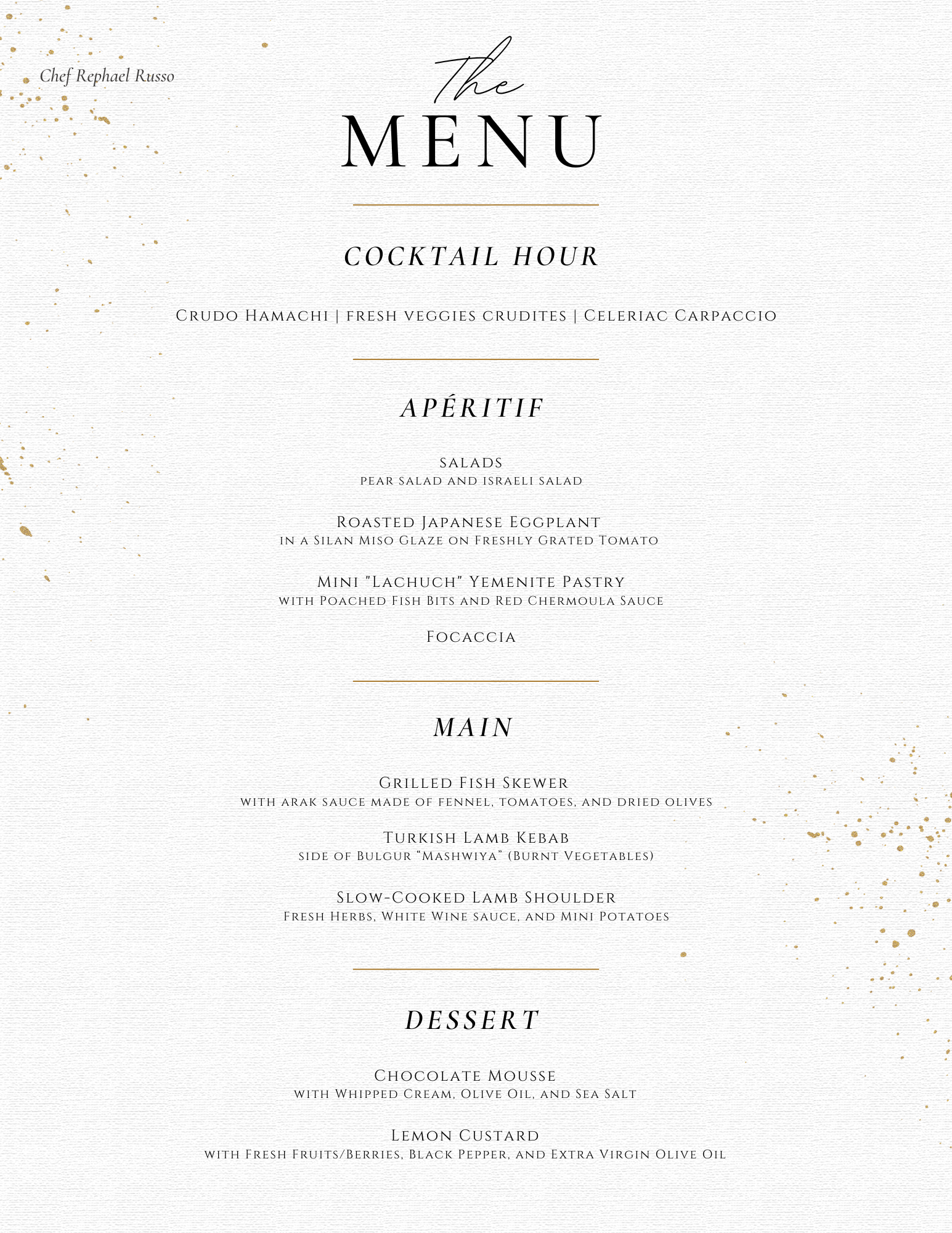 Chef Rephael Russo

The
MENU

COCKTAIL HOUR

Crudo Hamachi | fresh veggies crudites | Celeriac Carpaccio

APÉRITIF

salads
pear salad and israeli salad

Roasted Japanese Eggplant
in a Silan Miso Glaze on Freshly Grated Tomato

Mini "Lachuch" Yemenite Pastry
with Poached Fish Bits and Red Chermoula Sauce

Focaccia

MAIN

Grilled Fish Skewer
with arak sauce made of fennel, tomatoes, and dried olives

Turkish Lamb Kebab
side of Bulgur "Mashwiya" (Burnt Vegetables)

Slow-Cooked Lamb Shoulder
Fresh Herbs, White Wine sauce, and Mini Potatoes

DESSERT

Chocolate Mousse
with Whipped Cream, Olive Oil, and Sea Salt

Lemon Custard
with Fresh Fruits/Berries, Black Pepper, and Extra Virgin Olive Oil